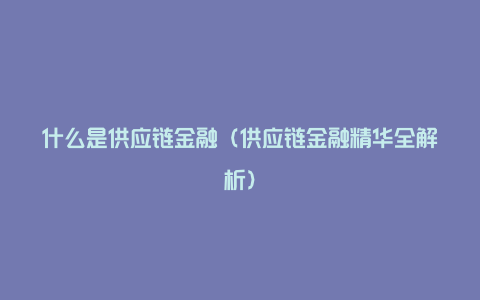 什么是供应链金融（供应链金融精华全解析）